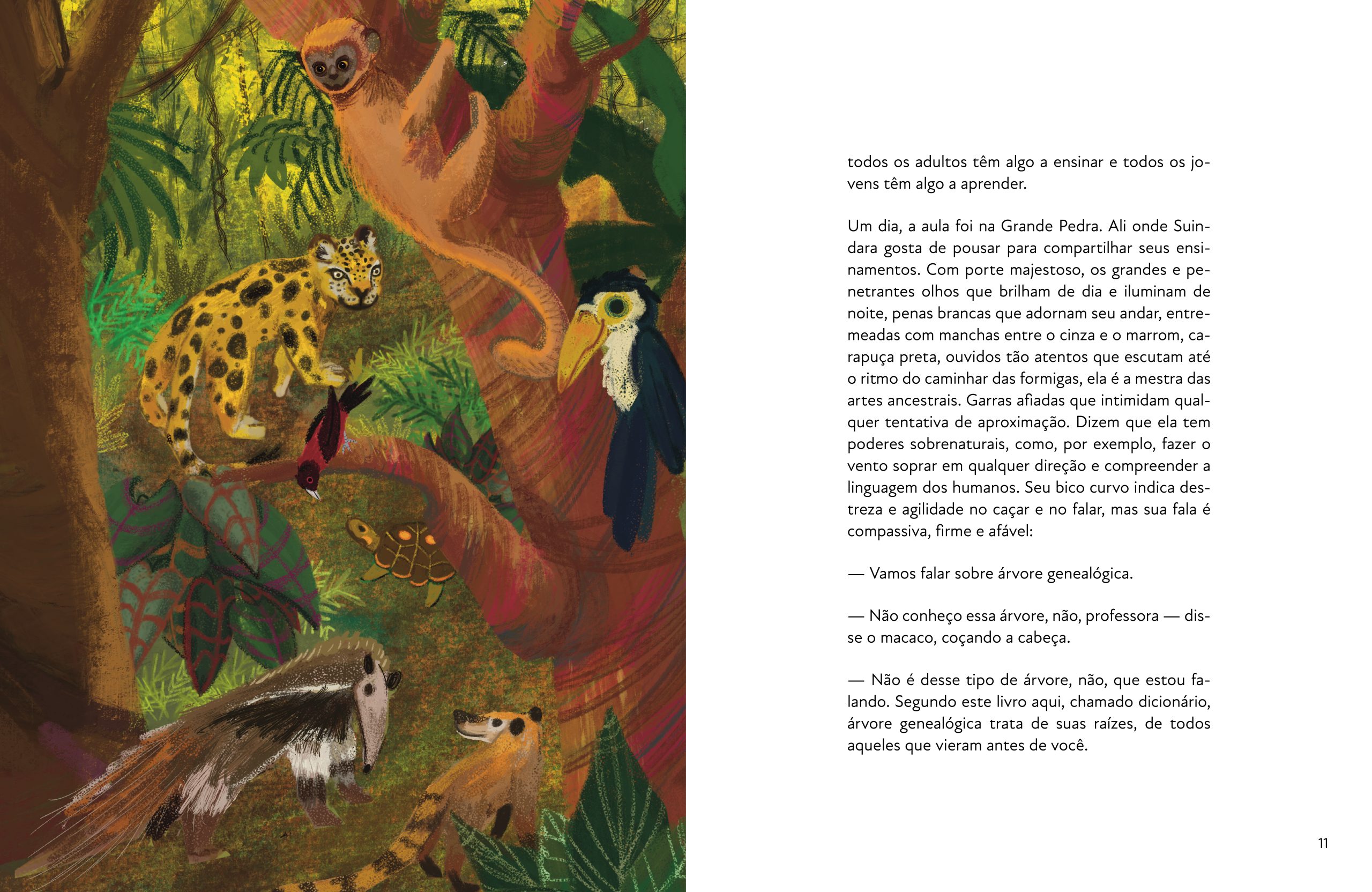 todos os adultos têm algo a ensinar e todos os jovens têm algo a aprender.

Um dia, a aula foi na Grande Pedra. Ali onde Suindara gosta de pousar para compartilhar seus ensinamentos. Com porte majestoso, os grandes e penetrantes olhos que brilham de dia e iluminam de noite, penas brancas que adornam seu andar, entremeadas com manchas entre o cinza e o marrom, carapuça preta, ouvidos tão atentos que escutam até o ritmo do caminhar das formigas, ela é a mestra das artes ancestrais. Garras afiadas que intimidam qualquer tentativa de aproximação. Dizem que ela tem poderes sobrenaturais, como, por exemplo, fazer o vento soprar em qualquer direção e compreender a linguagem dos humanos. Seu bico curvo indica destreza e agilidade no caçar e no falar, mas sua fala é compassiva, firme e afável:

— Vamos falar sobre árvore genealógica.

— Não conheço essa árvore, não, professora — disse o macaco, coçando a cabeça.

— Não é desse tipo de árvore, não, que estou falando. Segundo este livro aqui, chamado dicionário, árvore genealógica trata de suas raízes, de todos aqueles que vieram antes de você.

11